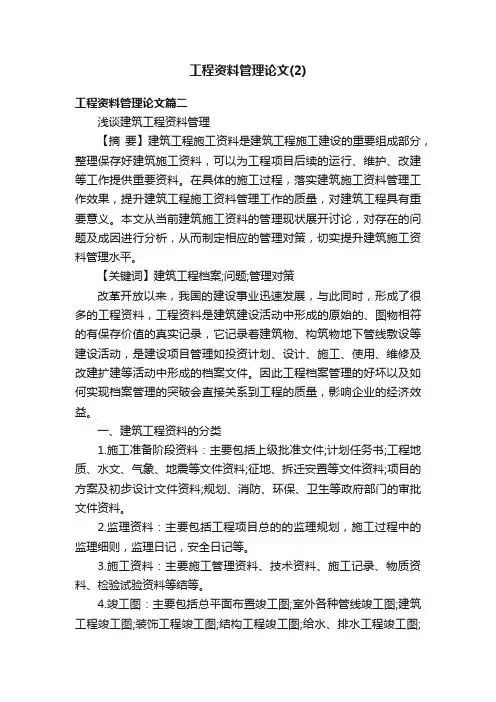 工程资料管理论文(2)

工程资料管理论文篇二

浅谈建筑工程资料管理

【摘 要】建筑工程施工资料是建筑工程施工建设的重要组成部分，整理保存好建筑施工资料，可以为工程项目后续的运行、维护、改建等工作提供重要资料。在具体的施工过程，落实建筑施工资料管理工作效果，提升建筑工程施工资料管理工作的质量，对建筑工程具有重要意义。本文从当前建筑施工资料的管理现状展开讨论，对存在的问题及成因进行分析，从而制定相应的管理对策，切实提升建筑施工资料管理水平。

【关键词】建筑工程档案;问题;管理对策

改革开放以来，我国的建设事业迅速发展，与此同时，形成了很多的工程资料，工程资料是建筑建设活动中形成的原始的、图物相符的有保存价值的真实记录，它记录着建筑物、构筑物地下管线敷设等建设活动，是建设项目管理如投资计划、设计、施工、使用、维修及改建扩建等活动中形成的档案文件。因此工程档案管理的好坏以及如何实现档案管理的突破会直接关系到工程的质量，影响企业的经济效益。

一、建筑工程资料的分类

1.施工准备阶段资料：主要包括上级批准文件;计划任务书;工程地质、水文、气象、地震等文件资料;征地、拆迁安置等文件资料;项目的方案及初步设计文件资料;规划、消防、环保、卫生等政府部门的审批文件资料。

2.监理资料：主要包括工程项目总的的监理规划，施工过程中的监理细则，监理日记，安全日记等。

3.施工资料：主要施工管理资料、技术资料、施工记录、物质资料、检验试验资料等结等。

4.竣工图：主要包括总平面布置竣工图;室外各种管线竣工图;建筑工程竣工图;装饰工程竣工图;结构工程竣工图;给水、排水工程竣工图;